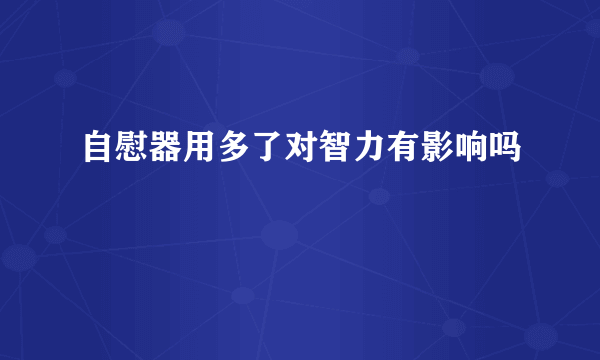 自慰器用多了对智力有影响吗